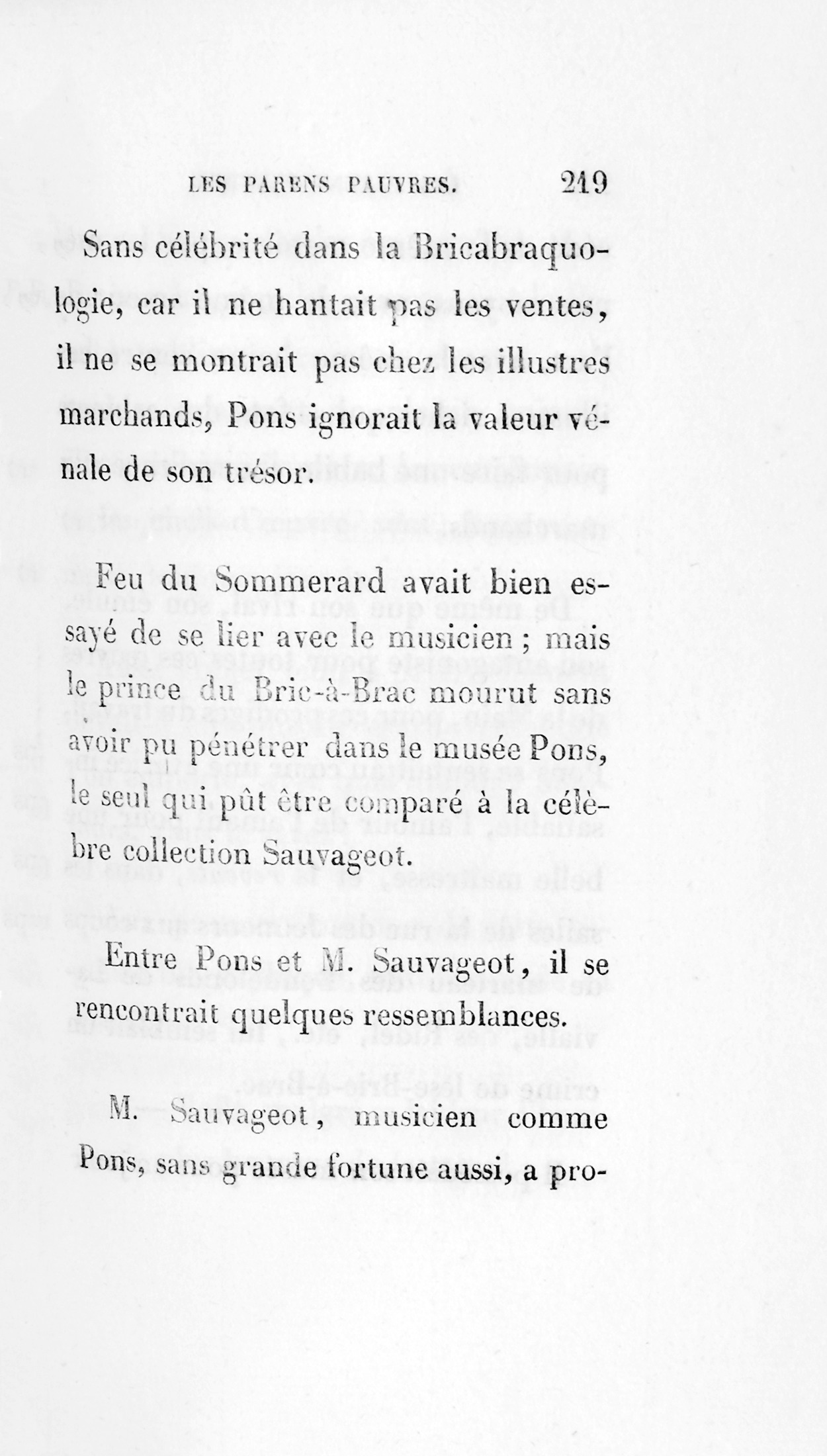 LES PARENS PAUVRES. 219

Sans célébrité dans la Bricabraquologie, car il ne hantait pas les ventes, il ne se montrait pas chez les illustres marchands, Pons ignorait la valeur vénale de son trésor.

Feu du Sommerard avait bien essayé de se lier avec le musicien ; mais le prince du Bric-à-Brac mourut sans avoir pu pénétrer dans le musée Pons, le seul qui pût être comparé à la célèbre collection Sauvageot.

Entre Pons et M. Sauvageot, il se rencontrait quelques ressemblances.

M. Sauvageot, musicien comme Pons, sans grande fortune aussi, a pro-